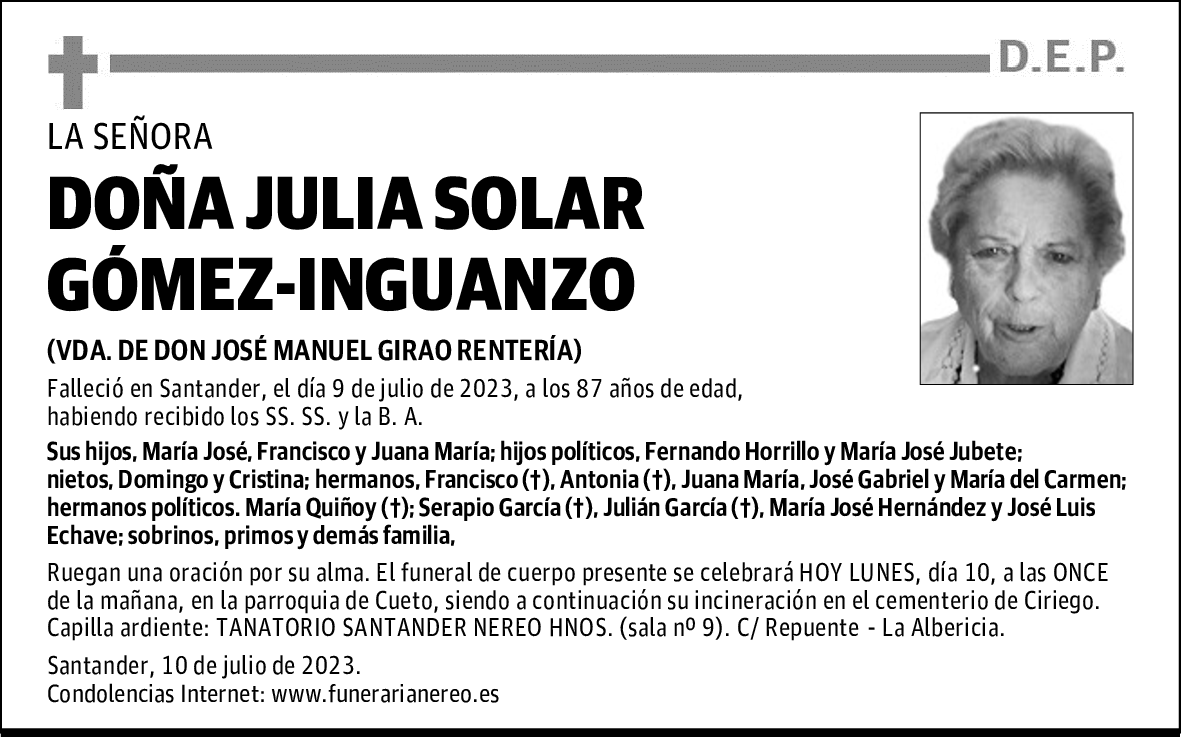 D.E.P.

LA SEÑORA

DOÑA JULIA SOLAR GÓMEZ-INGUANZO

(VDA. DE DON JOSÉ MANUEL GIRAO RENTERÍA)

Falleció en Santander, el día 9 de julio de 2023, a los 87 años de edad, habiendo recibido los SS. SS. y la B. A.

Sus hijos, María José, Francisco y Juana María; hijos políticos, Fernando Horrillo y María José Jubete; nietos, Domingo y Cristina; hermanos, Francisco (†), Antonia (†), Juana María, José Gabriel y María del Carmen; hermanos políticos. María Quiñoy (†); Serapio García (†), Julián García (†), María José Hernández y José Luis Echave; sobrinos, primos y demás familia,

Ruegan una oración por su alma. El funeral de cuerpo presente se celebrará HOY LUNES, día 10, a las ONCE de la mañana, en la parroquia de Cueto, siendo a continuación su incineración en el cementerio de Ciriego. Capilla ardiente: TANATORIO SANTANDER NEREO HNOS. (sala nº 9). C/ Repuente - La Albericia.

Santander, 10 de julio de 2023.
Condolencias Internet: www.funerarianereo.es